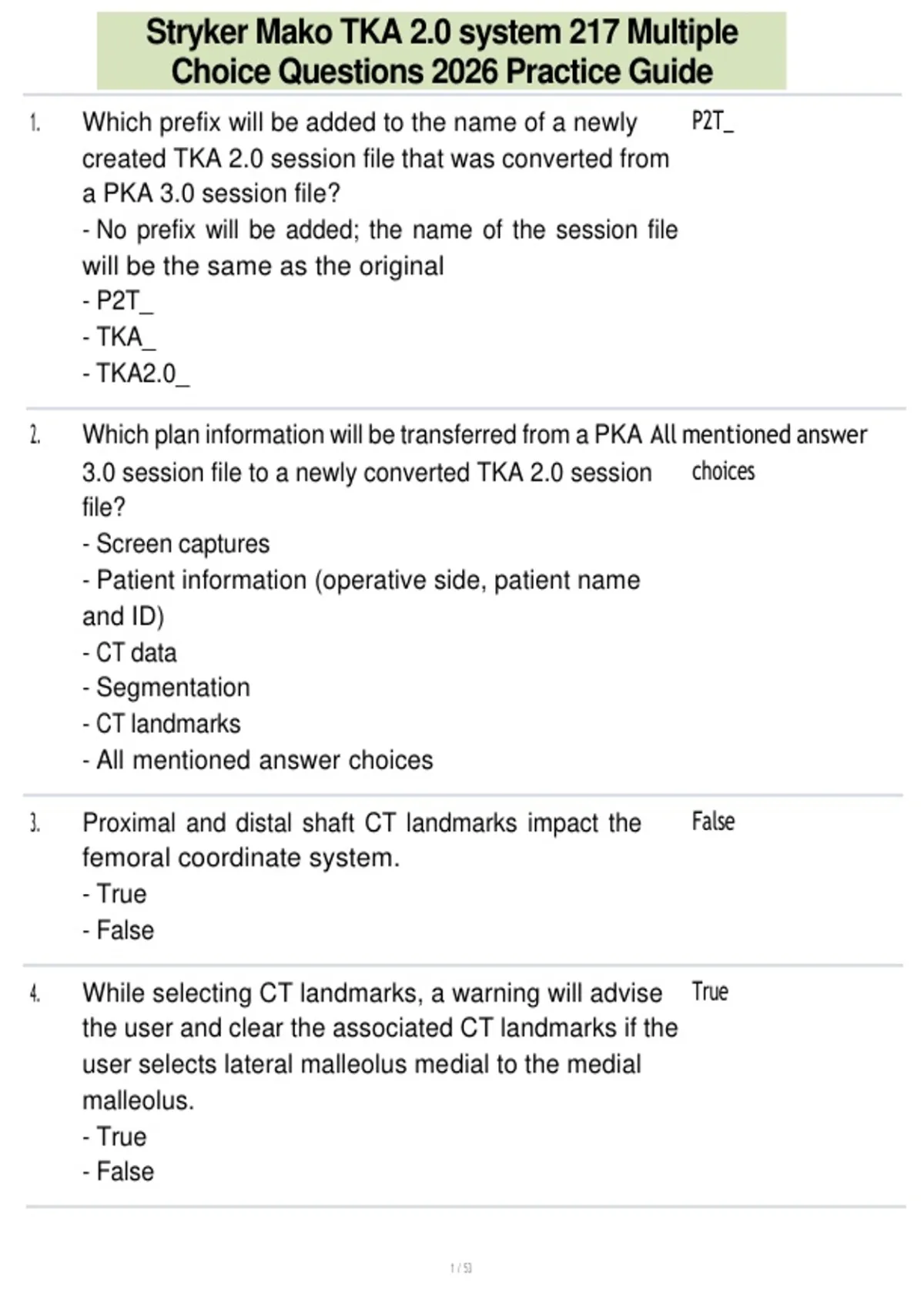 Stryker Mako TKA 2.0 system 217 Multiple Choice Questions 2026 Practice Guide

1. Which prefix will be added to the name of a newly created TKA 2.0 session file that was converted from a PKA 3.0 session file?
- No prefix will be added; the name of the session file will be the same as the original
- P2T_
- TKA_
- TKA2.0_

P2T_

2. Which plan information will be transferred from a PKA 3.0 session file to a newly converted TKA 2.0 session file?
- Screen captures
- Patient information (operative side, patient name and ID)
- CT data
- Segmentation
- CT landmarks
- All mentioned answer choices

All mentioned answer choices

3. Proximal and distal shaft CT landmarks impact the femoral coordinate system.
- True
- False

False

4. While selecting CT landmarks, a warning will advise the user and clear the associated CT landmarks if the user selects lateral malleolus medial to the medial malleolus.
- True
- False

True

1 / 53